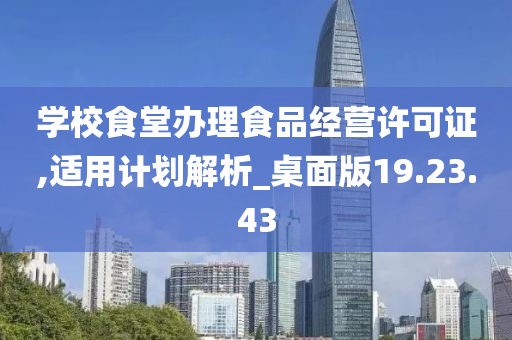 学校食堂办理食品经营许可证,适用计划解析_桌面版19.23.43